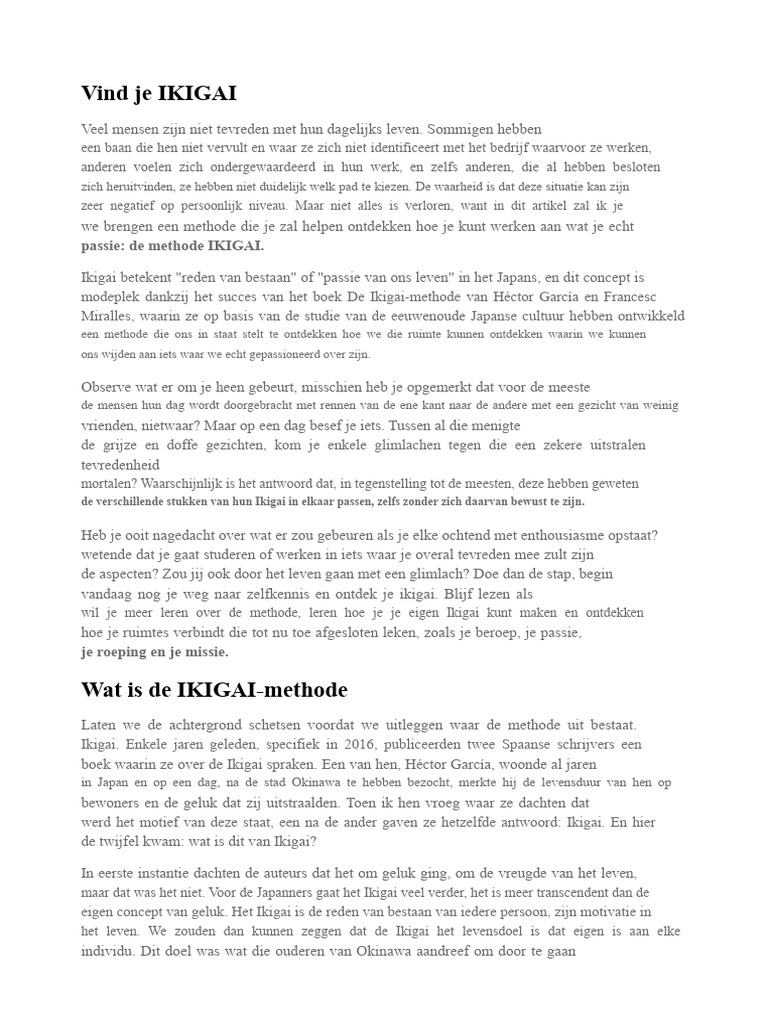 Vind je IKIGAI

Veel mensen zijn niet tevreden met hun dagelijks leven. Sommigen hebben een baan die hen niet vervult en waar ze zich niet identificeert met het bedrijf waarvoor ze werken, anderen voelen zich ondergewaardeerd in hun werk, en zelfs anderen, die al hebben besloten zich heruitvinden, ze hebben niet duidelijk welk pad te kiezen. De waarheid is dat deze situatie kan zijn zeer negatief op persoonlijk niveau. Maar niet alles is verloren, want in dit artikel zal ik je we brengen een methode die je zal helpen ontdekken hoe je kunt werken aan wat je echt passie: de methode IKIGAI.

Ikigai betekent "reden van bestaan" of "passie van ons leven" in het Japans, en dit concept is modeplek dankzij het succes van het boek De Ikigai-methode van Héctor Garcia en Francesc Miralles, waarin ze op basis van de studie van de eeuwenoude Japanse cultuur hebben ontwikkeld een methode die ons in staat stelt te ontdekken hoe we die ruimte kunnen ontdekken waarin we kunnen ons wijden aan iets waar we echt gepassioneerd over zijn.

Observe wat er om je heen gebeurt, misschien heb je opgemerkt dat voor de meeste de mensen hun dag wordt doorgebracht met rennen van de ene kant naar de andere met een gezicht van weinig vrienden, nietwaar? Maar op een dag besef je iets. Tussen al die menigte de grijze en doffe gezichten, kom je enkele glimlachen tegen die een zekere uitstralen tevredenheid mortalen? Waarschijnlijk is het antwoord dat, in tegenstelling tot de meesten, deze hebben geweten de verschillende stukken van hun Ikigai in elkaar passen, zelfs zonder zich daarvan bewust te zijn.

Heb je ooit nagedacht over wat er zou gebeuren als je elke ochtend met enthousiasme opstaat? wetende dat je gaat studeren of werken in iets waar je overal tevreden mee zult zijn de aspecten? Zou jij ook door het leven gaan met een glimlach? Doe dan de stap, begin vandaag nog je weg naar zelfkennis en ontdek je ikigai. Blijf lezen als wil je meer leren over de methode, leren hoe je je eigen Ikigai kunt maken en ontdekken hoe je ruimtes verbindt die tot nu toe afgesloten leken, zoals je beroep, je passie, je roeping en je missie.

Wat is de IKIGAI-methode

Laten we de achtergrond schetsen voordat we uitleggen waar de methode uit bestaat. Ikigai. Enkele jaren geleden, specifiek in 2016, publiceerden twee Spaanse schrijvers een boek waarin ze over de Ikigai spraken. Een van hen, Héctor García, woonde al jaren in Japan en op een dag, na de stad Okinawa te hebben bezocht, merkte hij de levensduur van hen op bewoners en de geluk dat zij uitstraalden. Toen ik hen vroeg waar ze dachten dat werd het motief van deze staat, een na de ander gaven ze hetzelfde antwoord: Ikigai. En hier de twijfel kwam: wat is dit van Ikigai?

In eerste instantie dachten de auteurs dat het om geluk ging, om de vreugde van het leven, maar dat was het niet. Voor de Japanners gaat het Ikigai veel verder, het is meer transcendent dan de eigen concept van geluk. Het Ikigai is de reden van bestaan van iedere persoon, zijn motivatie in het leven. We zouden dan kunnen zeggen dat de Ikigai het levensdoel is dat eigen is aan elke individu. Dit doel was wat die ouderen van Okinawa aandreef om door te gaan